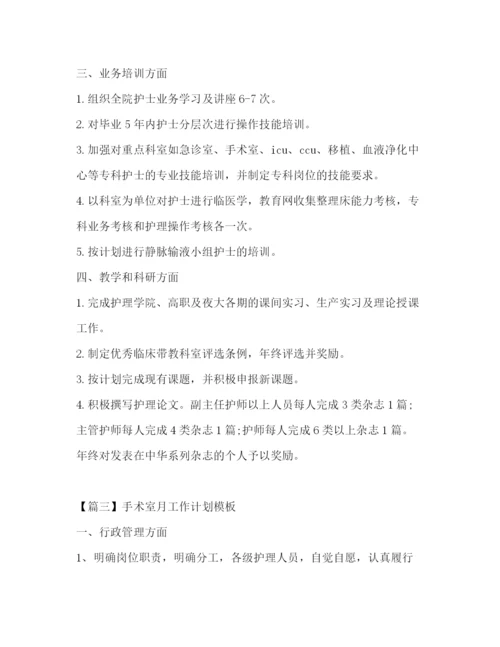 三、业务培训方面

1. 组织全院护士业务学习及讲座 6-7 次。

2. 对毕业 5 年内护士分层次进行操作技能培训。

3. 加强对重点科室如急诊室、手术室、icu、ccu、移植、血液净化中心等专科护士的专业技能培训，并制定专科岗位的技能要求。

4. 以科室为单位对护士进行临医学，教育网收集整理床能力考核，专科业务考核和护理操作考核各一次。

5. 按计划进行静脉输液小组护士的培训。

四、教学和科研方面

1. 完成护理学院、高职及夜大各期的课间实习、生产实习及理论授课工作。

2. 制定优秀临床带教科室评选条例，年终评选并奖励。

3. 按计划完成现有课题，并积极申报新课题。

4. 积极撰写护理论文。副主任护师以上人员每人完成 3 类杂志 1 篇；主管护师每人完成 4 类杂志 1 篇；护师每人完成 6 类以上杂志 1 篇。年终对发表在中华系列杂志的个人予以奖励。

【篇三】手术室月工作计划模板

一、行政管理方面

1、明确岗位职责，明确分工，各级护理人员，自觉自愿，认真履行